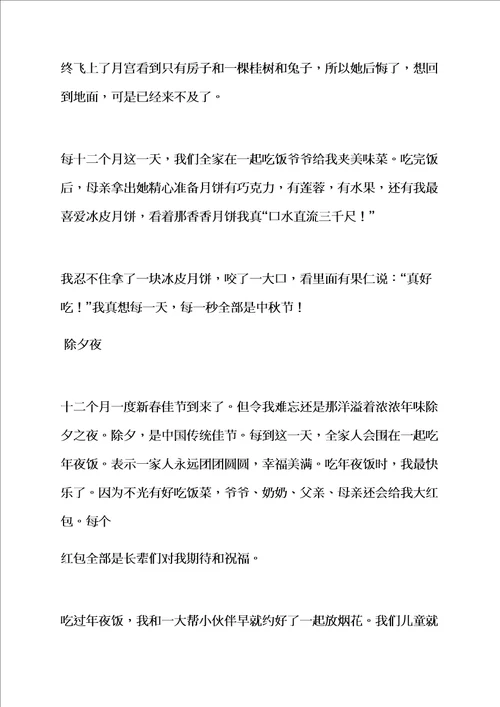 终飞上了月宫看到只有房子和一棵桂树和兔子，所以她后悔了，想回到地面，可是已经来不及了。

每十二个月这一天，我们全家在一起吃饭爷爷给我夹美味菜。吃完饭后，母亲拿出她精心准备月饼有巧克力，有莲蓉，有水果，还有我最喜爱冰皮月饼，看着那香香月饼我真“口水直流三千尺！”

我忍不住拿了一块冰皮月饼，咬了一大口，看里面有果仁说：“真好吃！”我真想每一天，每一秒全部是中秋节！

除夕夜

十二个月一度新春佳节到来了。但令我难忘还是那洋溢着浓浓年味除夕之夜。除夕，是中国传统佳节。每到这一天，全家人会围在一起吃年夜饭。表示一家人永远团团圆圆，幸福美满。吃年夜饭时，我最快乐了。因为不光有好吃饭菜，爷爷、奶奶、父亲、母亲还会给我大红包。每个

红包全部是长辈们对我期待和祝福。

吃过年夜饭，我和一大帮小伙伴早就约好了一起放烟花。我们儿童就